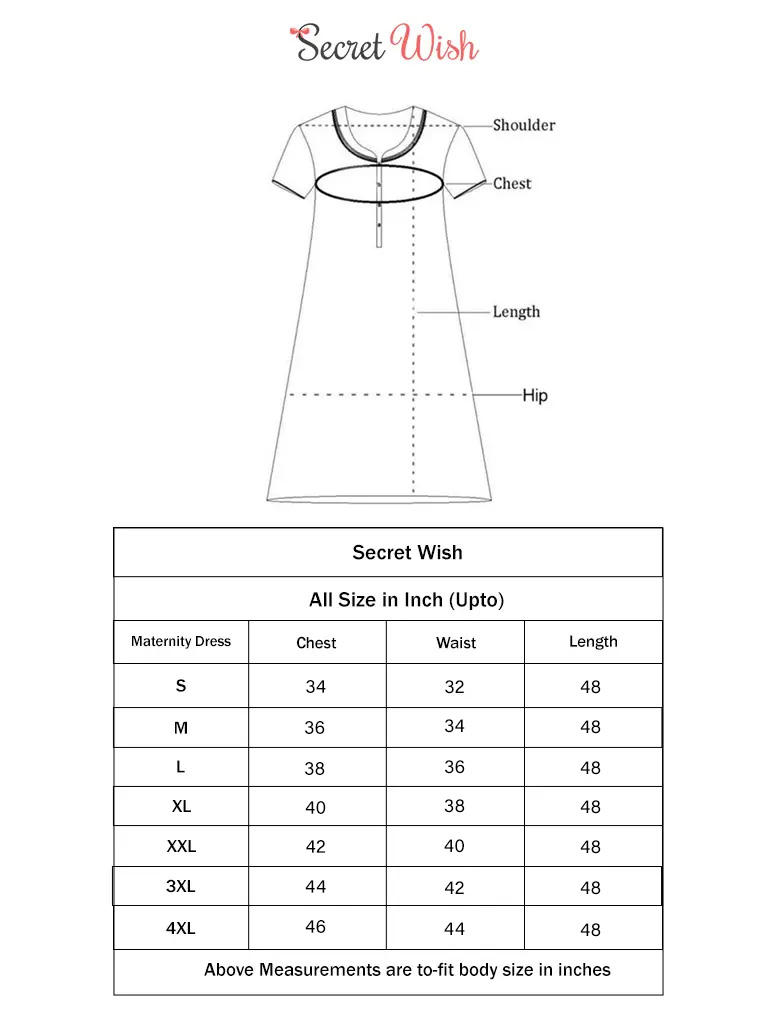 Secret Wish

Shoulder
Chest
Length
Hip

Secret Wish

All Size in Inch (Upto)

| Maternity Dress | Chest | Waist | Length |
|---|---|---|---|
| S | 34 | 32 | 48 |
| M | 36 | 34 | 48 |
| L | 38 | 36 | 48 |
| XL | 40 | 38 | 48 |
| XXL | 42 | 40 | 48 |
| 3XL | 44 | 42 | 48 |
| 4XL | 46 | 44 | 48 |

Above Measurements are to-fit body size in inches